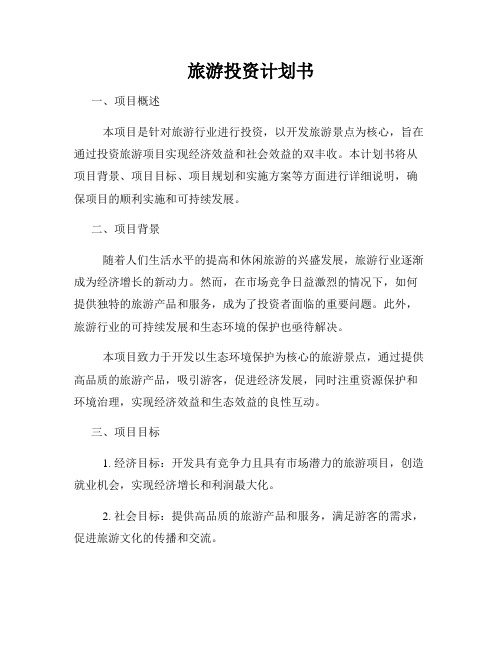 旅游投资计划书

一、项目概述

本项目是针对旅游行业进行投资，以开发旅游景点为核心，旨在通过投资旅游项目实现经济效益和社会效益的双丰收。本计划书将从项目背景、项目目标、项目规划和实施方案等方面进行详细说明，确保项目的顺利实施和可持续发展。

二、项目背景

随着人们生活水平的提高和休闲旅游的兴盛发展，旅游行业逐渐成为经济增长的新动力。然而，在市场竞争日益激烈的情况下，如何提供独特的旅游产品和服务，成为了投资者面临的重要问题。此外，旅游行业的可持续发展和生态环境的保护也亟待解决。

本项目致力于开发以生态环境保护为核心的旅游景点，通过提供高品质的旅游产品，吸引游客，促进经济发展，同时注重资源保护和环境治理，实现经济效益和生态效益的良性互动。

三、项目目标

1. 经济目标：开发具有竞争力且具有市场潜力的旅游项目，创造就业机会，实现经济增长和利润最大化。

2. 社会目标：提供高品质的旅游产品和服务，满足游客的需求，促进旅游文化的传播和交流。